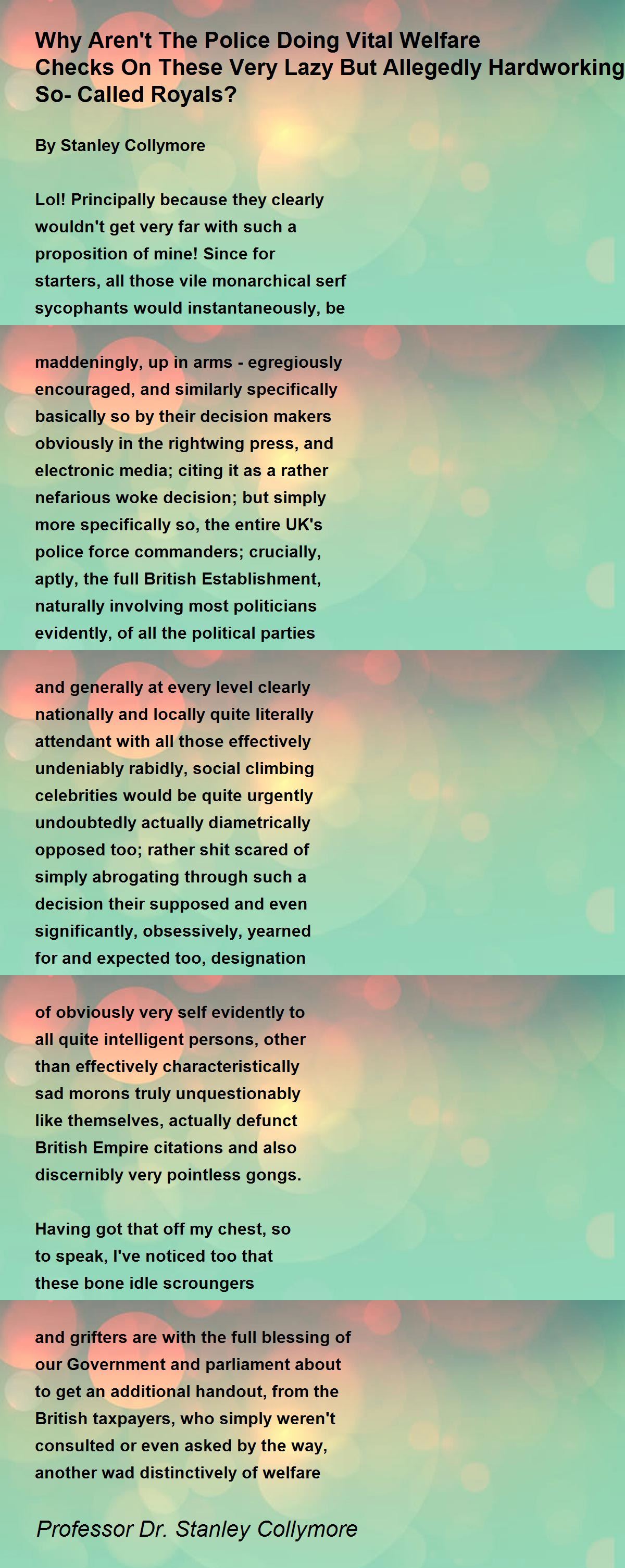 Why Aren't The Police Doing Vital Welfare Checks On These Very Lazy But Allegedly Hardworking So- Called Royals?

By Stanley Collymore

Lol! Principally because they clearly wouldn't get very far with such a proposition of mine! Since for starters, all those vile monarchical serf sycophants would instantaneously, be

maddeningly, up in arms - egregiously encouraged, and similarly specifically basically so by their decision makers obviously in the rightwing press, and electronic media; citing it as a rather nefarious woke decision; but simply more specifically so, the entire UK's police force commanders; crucially, aptly, the full British Establishment, naturally involving most politicians evidently, of all the political parties

and generally at every level clearly nationally and locally quite literally attendant with all those effectively undeniably rabidly, social climbing celebrities would be quite urgently undoubtedly actually diametrically opposed too; rather shit scared of simply abrogating through such a decision their supposed and even significantly, obsessively, yearned for and expected too, designation

of obviously very self evidently to all quite intelligent persons, other than effectively characteristically sad morons truly unquestionably like themselves, actually defunct British Empire citations and also discernibly very pointless gongs.

Having got that off my chest, so to speak, I've noticed too that these bone idle scroungers

and grifters are with the full blessing of our Government and parliament about to get an additional handout, from the British taxpayers, who simply weren't consulted or even asked by the way, another wad distinctively of welfare

Professor Dr. Stanley Collymore